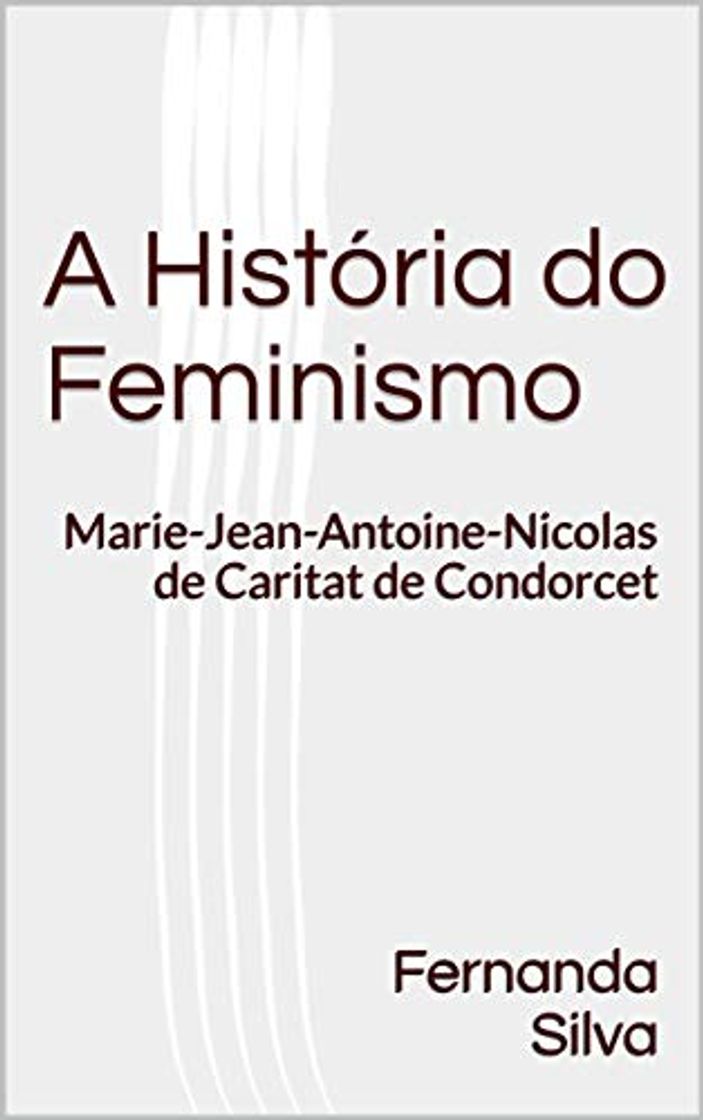 A História do Feminismo

Marie-Jean-Antoine-Nicolas de Caritat de Condorcet

Fernanda Silva